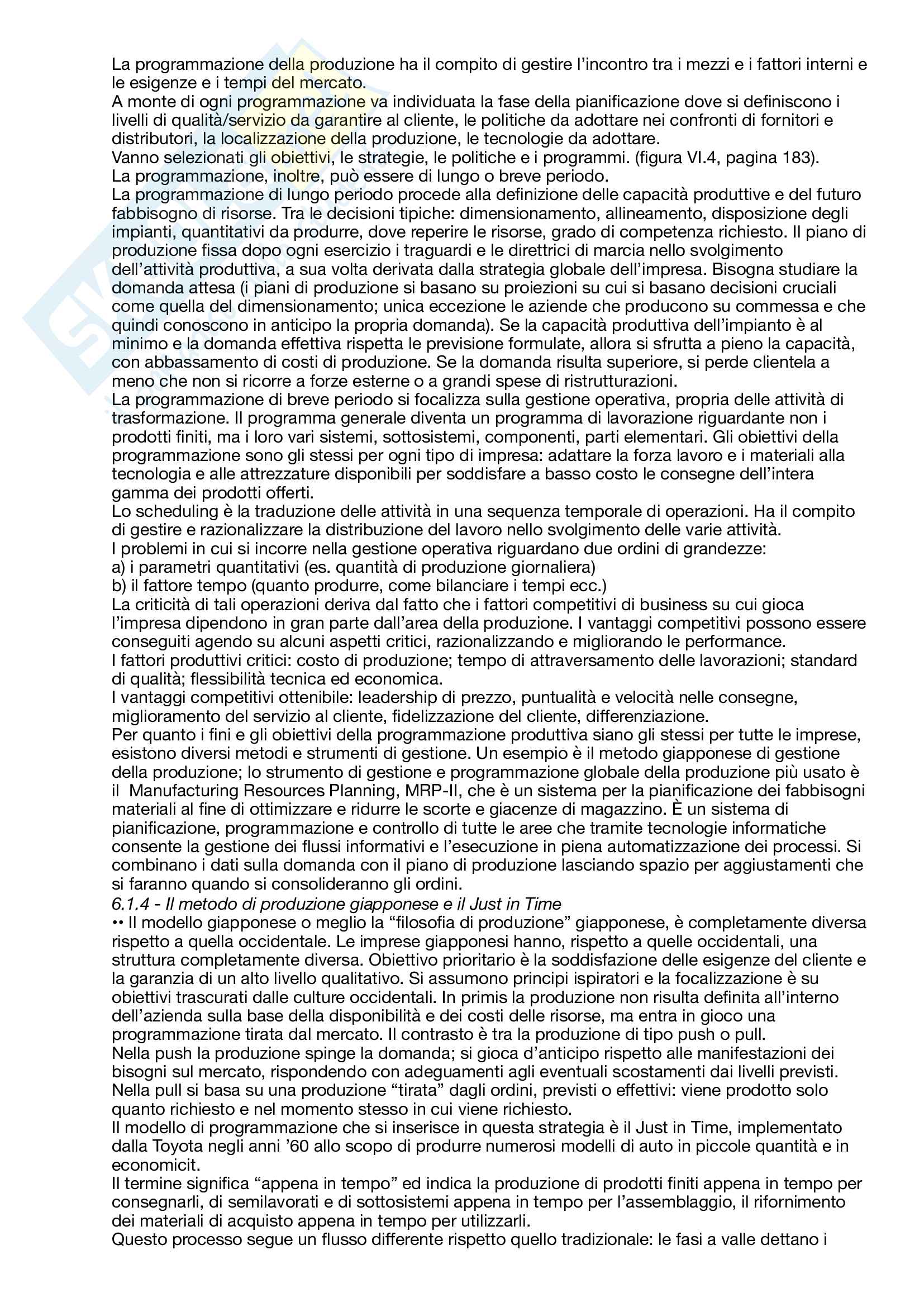 La programmazione della produzione ha il compito di gestire l'incontro tra i mezzi e i fattori interni e le esigenze e i tempi del mercato.
A monte di ogni programmazione va individuata la fase della pianificazione dove si definiscono i livelli di qualità/servizio da garantire al cliente, le politiche da adottare nei confronti di fornitori e distributori, la localizzazione della produzione, le tecnologie da adottare.
Vanno selezionati gli obiettivi, le strategie, le politiche e i programmi. (figura VI.4, pagina 183).
La programmazione, inoltre, può essere di lungo o breve periodo.
La programmazione di lungo periodo procede alla definizione delle capacità produttive e del futuro fabbisogno di risorse. Tra le decisioni tipiche: dimensionamento, allineamento, disposizione degli impianti, quantitativi da produrre, dove reperire le risorse, grado di competenza richiesto. Il piano di produzione fissa dopo ogni esercizio i traguardi e le direttrici di marcia nello svolgimento dell'attività produttiva, a sua volta derivata dalla strategia globale dell'impresa. Bisogna studiare la domanda attesa (i piani di produzione si basano su proiezioni su cui si basano decisioni cruciali come quella del dimensionamento; unica eccezione le aziende che producono su commessa e che quindi conoscono in anticipo la propria domanda). Se la capacità produttiva dell'impianto è al minimo e la domanda effettiva rispetta le previsione formulate, allora si sfrutta a pieno la capacità, con abbassamento di costi di produzione. Se la domanda risulta superiore, si perde clientela a meno che non si ricorre a forze esterne o a grandi spese di ristrutturazioni.
La programmazione di breve periodo si focalizza sulla gestione operativa, propria delle attività di trasformazione. Il programma generale diventa un programma di lavorazione riguardante non i prodotti finiti, ma i loro vari sistemi, sottosistemi, componenti, parti elementari. Gli obiettivi della programmazione sono gli stessi per ogni tipo di impresa: adattare la forza lavoro e i materiali alla tecnologia e alle attrezzature disponibili per soddisfare a basso costo le consegne dell'intera gamma dei prodotti offerti.
Lo scheduling è la traduzione delle attività in una sequenza temporale di operazioni. Ha il compito di gestire e razionalizzare la distribuzione del lavoro nello svolgimento delle varie attività.
I problemi in cui si incorre nella gestione operativa riguardano due ordini di grandezze:
a) i parametri quantitativi (es. quantità di produzione giornaliera)
b) il fattore tempo (quanto produrre, come bilanciare i tempi ecc.)
La criticità di tali operazioni deriva dal fatto che i fattori competitivi di business su cui gioca l'impresa dipendono in gran parte dall'area della produzione. I vantaggi competitivi possono essere conseguiti agendo su alcuni aspetti critici, razionalizzando e migliorando le performance.
I fattori produttivi critici: costo di produzione; tempo di attraversamento delle lavorazioni; standard di qualità; flessibilità tecnica ed economica.
I vantaggi competitivi ottenibile: leadership di prezzo, puntualità e velocità nelle consegne, miglioramento del servizio al cliente, fidelizzazione del cliente, differenziazione.
Per quanto i fini e gli obiettivi della programmazione produttiva siano gli stessi per tutte le imprese, esistono diversi metodi e strumenti di gestione. Un esempio è il metodo giapponese di gestione della produzione; lo strumento di gestione e programmazione globale della produzione più usato è il Manufacturing Resources Planning, MRP-II, che è un sistema per la pianificazione dei fabbisogni materiali al fine di ottimizzare e ridurre le scorte e giacenze di magazzino. È un sistema di pianificazione, programmazione e controllo di tutte le aree che tramite tecnologie informatiche consente la gestione dei flussi informativi e l'esecuzione in piena automatizzazione dei processi. Si combinano i dati sulla domanda con il piano di produzione lasciando spazio per aggiustamenti che si faranno quando si consolideranno gli ordini.
6.1.4 - Il metodo di produzione giapponese e il Just in Time
•• Il modello giapponese o meglio la "filosofia di produzione" giapponese, è completamente diversa rispetto a quella occidentale. Le imprese giapponesi hanno, rispetto a quelle occidentali, una struttura completamente diversa. Obiettivo prioritario è la soddisfazione delle esigenze del cliente e la garanzia di un alto livello qualitativo. Si assumono principi ispiratori e la focalizzazione è su obiettivi trascurati dalle culture occidentali. In primis la produzione non risulta definita all'interno dell'azienda sulla base della disponibilità e dei costi delle risorse, ma entra in gioco una programmazione tirata dal mercato. Il contrasto è tra la produzione di tipo push o pull.
Nella push la produzione spinge la domanda; si gioca d'anticipo rispetto alle manifestazioni dei bisogni sul mercato, rispondendo con adeguamenti agli eventuali scostamenti dai livelli previsti.
Nella pull si basa su una produzione "tirata" dagli ordini, previsti o effettivi: viene prodotto solo quanto richiesto e nel momento stesso in cui viene richiesto.
Il modello di programmazione che si inserisce in questa strategia è il Just in Time, implementato dalla Toyota negli anni '60 allo scopo di produrre numerosi modelli di auto in piccole quantità e in economicit.
Il termine significa "appena in tempo" ed indica la produzione di prodotti finiti appena in tempo per consegnarli, di semilavorati e di sottosistemi appena in tempo per l'assemblaggio, il rifornimento dei materiali di acquisto appena in tempo per utilizzarli.
Questo processo segue un flusso differente rispetto quello tradizionale: le fasi a valle dettano i